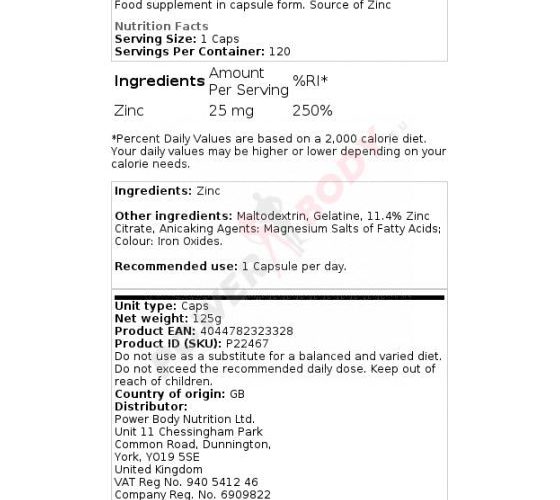 Food supplement in capsule form. Source of Zinc

Nutrition Facts
Serving Size: 1 Caps
Servings Per Container: 120

| Ingredients | Amount Per Serving | %RI* |
|---|---|---|
| Zinc | 25 mg | 250% |

*Percent Daily Values are based on a 2,000 calorie diet. Your daily values may be higher or lower depending on your calorie needs.

Ingredients: Zinc

Other ingredients: Maltodextrin, Gelatine, 11.4% Zinc Citrate, Anicaking Agents: Magnesium Salts of Fatty Acids; Colour: Iron Oxides.

Recommended use: 1 Capsule per day.

Unit type: Caps
Net weight: 125g
Product EAN: 4044782323328
Product ID (SKU): P22467
Do not use as a substitute for a balanced and varied diet. Do not exceed the recommended daily dose. Keep out of reach of children.
Country of origin: GB
Distributor:
Power Body Nutrition Ltd.
Unit 11 Chessingham Park
Common Road, Dunnington,
York, YO19 5SE
United Kingdom
VAT Reg No. 940 5412 46
Company Reg. No. 6909822